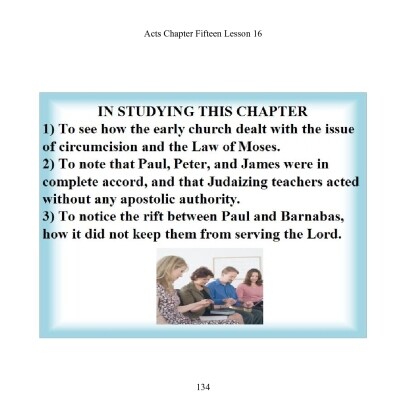 Acts Chapter Fifteen Lesson 16

IN STUDYING THIS CHAPTER
1) To see how the early church dealt with the issue of circumcision and the Law of Moses.
2) To note that Paul, Peter, and James were in complete accord, and that Judaizing teachers acted without any apostolic authority.
3) To notice the rift between Paul and Barnabas, how it did not keep them from serving the Lord.

134